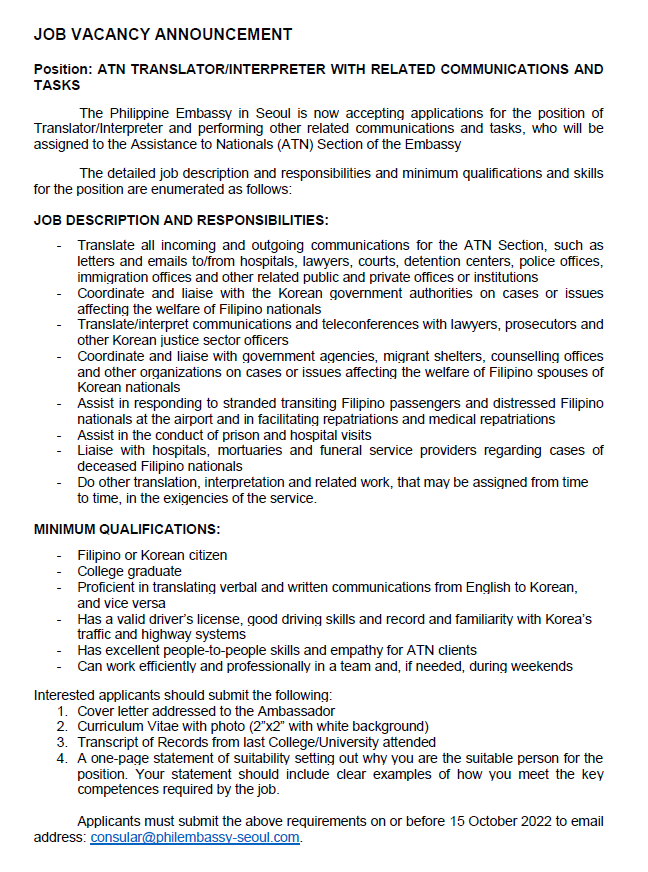 JOB VACANCY ANNOUNCEMENT

Position: ATN TRANSLATOR/INTERPRETER WITH RELATED COMMUNICATIONS AND TASKS

The Philippine Embassy in Seoul is now accepting applications for the position of Translator/Interpreter and performing other related communications and tasks, who will be assigned to the Assistance to Nationals (ATN) Section of the Embassy

The detailed job description and responsibilities and minimum qualifications and skills for the position are enumerated as follows:

JOB DESCRIPTION AND RESPONSIBILITIES:

- Translate all incoming and outgoing communications for the ATN Section, such as letters and emails to/from hospitals, lawyers, courts, detention centers, police offices, immigration offices and other related public and private offices or institutions
- Coordinate and liaise with the Korean government authorities on cases or issues affecting the welfare of Filipino nationals
- Translate/interpret communications and teleconferences with lawyers, prosecutors and other Korean justice sector officers
- Coordinate and liaise with government agencies, migrant shelters, counselling offices and other organizations on cases or issues affecting the welfare of Filipino spouses of Korean nationals
- Assist in responding to stranded transiting Filipino passengers and distressed Filipino nationals at the airport and in facilitating repatriations and medical repatriations
- Assist in the conduct of prison and hospital visits
- Liaise with hospitals, mortuaries and funeral service providers regarding cases of deceased Filipino nationals
- Do other translation, interpretation and related work, that may be assigned from time to time, in the exigencies of the service.

MINIMUM QUALIFICATIONS:

- Filipino or Korean citizen
- College graduate
- Proficient in translating verbal and written communications from English to Korean, and vice versa
- Has a valid driver's license, good driving skills and record and familiarity with Korea's traffic and highway systems
- Has excellent people-to-people skills and empathy for ATN clients
- Can work efficiently and professionally in a team and, if needed, during weekends

Interested applicants should submit the following:
1. Cover letter addressed to the Ambassador
2. Curriculum Vitae with photo (2"x2" with white background)
3. Transcript of Records from last College/University attended
4. A one-page statement of suitability setting out why you are the suitable person for the position. Your statement should include clear examples of how you meet the key competences required by the job.

Applicants must submit the above requirements on or before 15 October 2022 to email address: consular@philembassy-seoul.com.